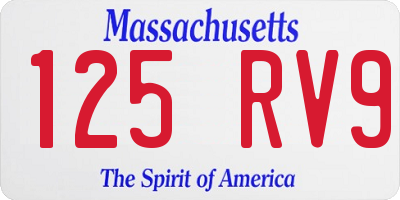 Massachusetts
125 RV9
The Spirit of America